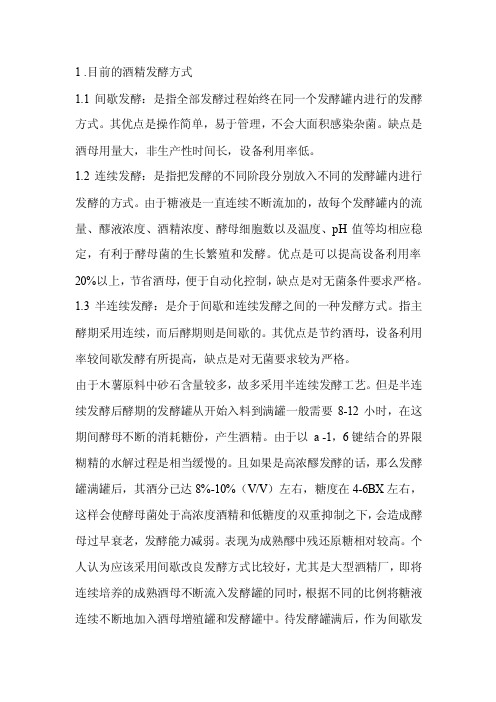 1 .目前的酒精发酵方式

1.1 间歇发酵：是指全部发酵过程始终在同一个发酵罐内进行的发酵方式。其优点是操作简单，易于管理，不会大面积感染杂菌。缺点是酒母用量大，非生产性时间长，设备利用率低。

1.2 连续发酵：是指把发酵的不同阶段分别放入不同的发酵罐内进行发酵的方式。由于糖液是一直连续不断流加的，故每个发酵罐内的流量、醪液浓度、酒精浓度、酵母细胞数以及温度、pH 值等均相应稳定，有利于酵母菌的生长繁殖和发酵。优点是可以提高设备利用率20%以上，节省酒母，便于自动化控制，缺点是对无菌条件要求严格。

1.3 半连续发酵：是介于间歇和连续发酵之间的一种发酵方式。指主酵期采用连续，而后酵期则是间歇的。其优点是节约酒母，设备利用率较间歇发酵有所提高，缺点是对无菌要求较为严格。

由于木薯原料中砂石含量较多，故多采用半连续发酵工艺。但是半连续发酵后酵期的发酵罐从开始入料到满罐一般需要 8-12 小时，在这期间酵母不断的消耗糖份，产生酒精。由于以 a -1，6 键结合的界限糊精的水解过程是相当缓慢的。且如果是高浓醪发酵的话，那么发酵罐满罐后，其酒分已达 8%-10%（V/V）左右，糖度在 4-6BX 左右，这样会使酵母菌处于高浓度酒精和低糖度的双重抑制之下，会造成酵母过早衰老，发酵能力减弱。表现为成熟醪中残还原糖相对较高。个人认为应该采用间歇改良发酵方式比较好，尤其是大型酒精厂，即将连续培养的成熟酒母不断流入发酵罐的同时，根据不同的比例将糖液连续不断地加入酒母增殖罐和发酵罐中。待发酵罐满后，作为间歇发